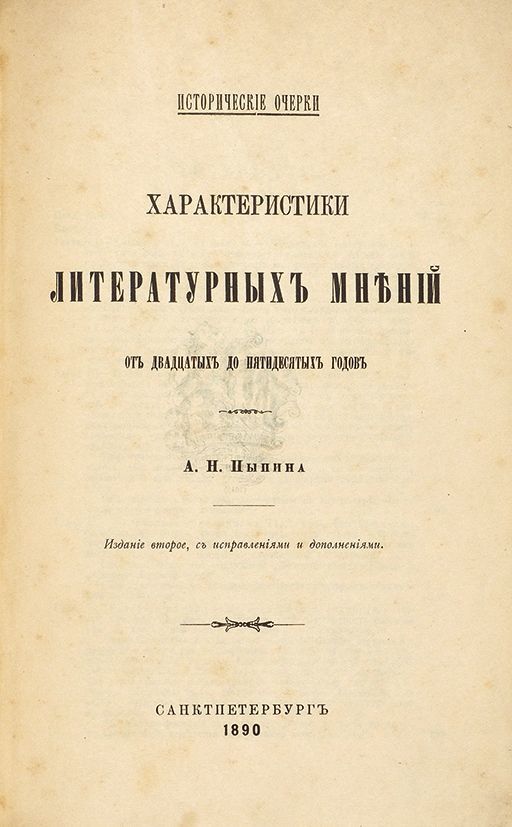 ИСТОРИЧЕСКІЕ ОЧЕРКИ

ХАРАКТЕРИСТИКИ

ЛИТЕРАТУРНЫХЪ МНѢНІЙ

ОТЪ ДВАДЦАТЫХЪ ДО ПЯТИДЕСЯТЫХЪ ГОДОВЪ

А. Н. Пыпина

Изданіе второе, съ исправленіями и дополненіями.

САНКТПЕТЕРБУРГЪ
1890